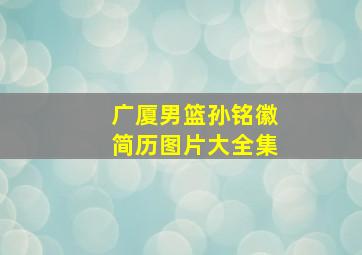 广厦男篮孙铭徽
简历图片大全集